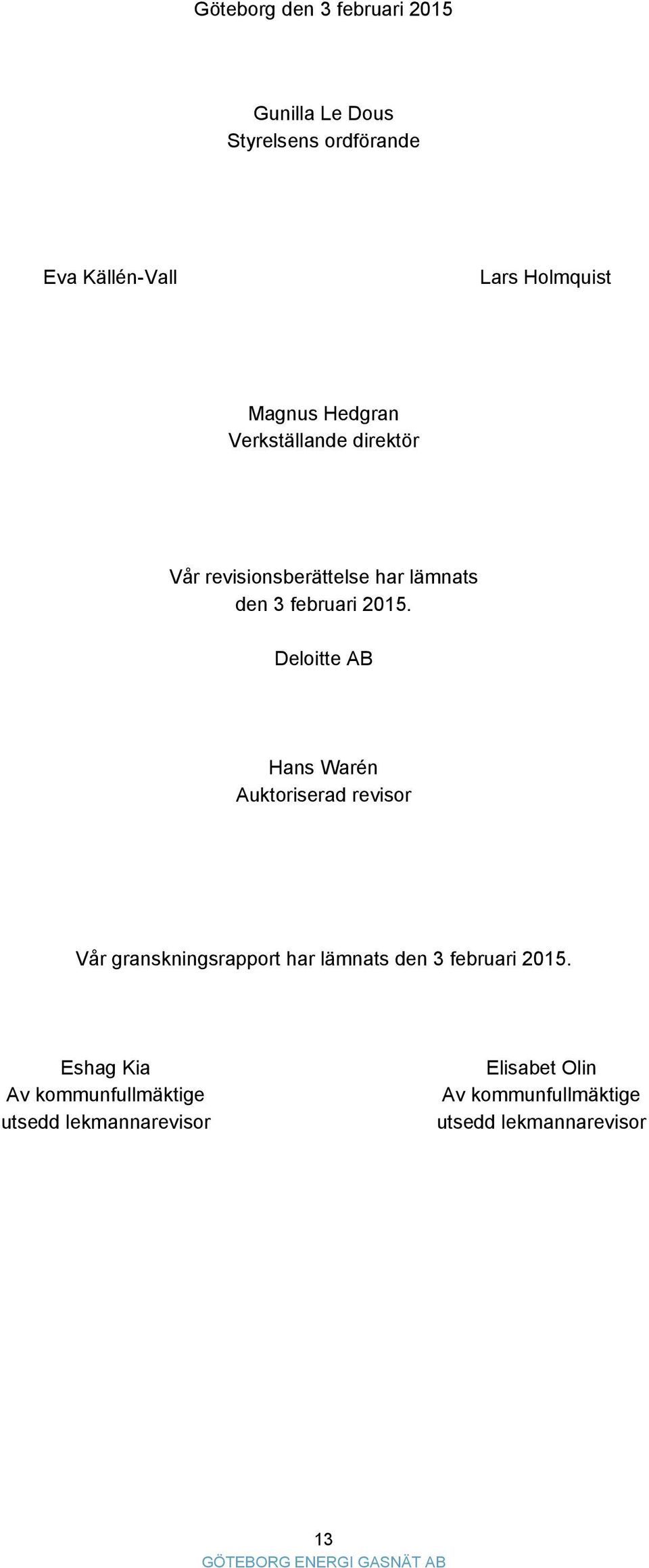 Göteborg den 3 februari 2015

Gunilla Le Dous
Styrelsens ordförande

Eva Källén-Vall

Lars Holmquist

Magnus Hedgran
Verkställande direktör

Vår revisionsberättelse har lämnats den 3 februari 2015.

Deloitte AB

Hans Warén
Auktoriserad revisor

Vår granskningsrapport har lämnats den 3 februari 2015.

Eshag Kia
Av kommunfullmäktige utsedd lekmannarevisor

Elisabet Olin
Av kommunfullmäktige utsedd lekmannarevisor

13
GÖTEBORG ENERGI GASNÄT AB